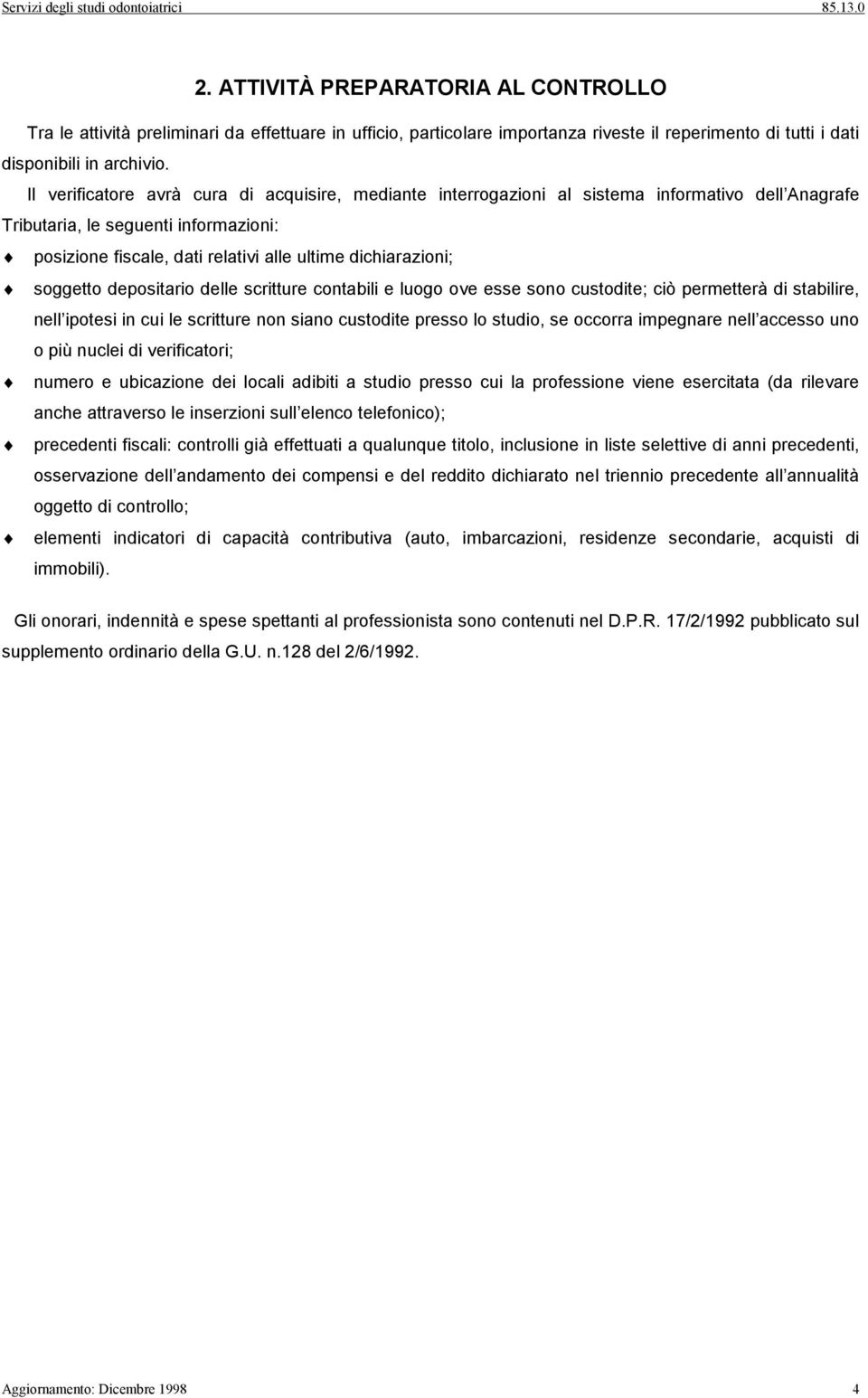 Servizi degli studi odontoiatrici 85.13.0

2. ATTIVITÀ PREPARATORIA AL CONTROLLO

Tra le attività preliminari da effettuare in ufficio, particolare importanza riveste il reperimento di tutti i dati disponibili in archivio.

Il verificatore avrà cura di acquisire, mediante interrogazioni al sistema informativo dell Anagrafe Tributaria, le seguenti informazioni:

posizione fiscale, dati relativi alle ultime dichiarazioni;

soggetto depositario delle scritture contabili e luogo ove esse sono custodite; ciò permetterà di stabilire, nell ipotesi in cui le scritture non siano custodite presso lo studio, se occorra impegnare nell accesso uno o più nuclei di verificatori;

numero e ubicazione dei locali adibiti a studio presso cui la professione viene esercitata (da rilevare anche attraverso le inserzioni sull elenco telefonico);

precedenti fiscali: controlli già effettuati a qualunque titolo, inclusione in liste selettive di anni precedenti, osservazione dell andamento dei compensi e del reddito dichiarato nel triennio precedente all annualità oggetto di controllo;

elementi indicatori di capacità contributiva (auto, imbarcazioni, residenze secondarie, acquisti di immobili).

Gli onorari, indennità e spese spettanti al professionista sono contenuti nel D.P.R. 17/2/1992 pubblicato sul supplemento ordinario della G.U. n.128 del 2/6/1992.

Aggiornamento: Dicembre 1998 4